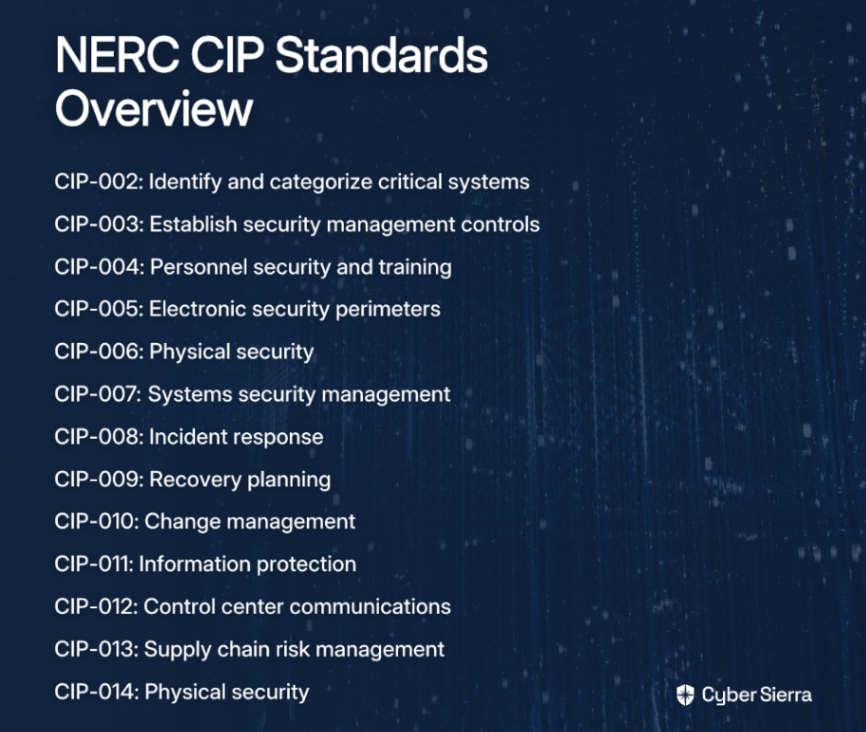 NERC CIP Standards Overview

CIP-002: Identify and categorize critical systems

CIP-003: Establish security management controls

CIP-004: Personnel security and training

CIP-005: Electronic security perimeters

CIP-006: Physical security

CIP-007: Systems security management

CIP-008: Incident response

CIP-009: Recovery planning

CIP-010: Change management

CIP-011: Information protection

CIP-012: Control center communications

CIP-013: Supply chain risk management

CIP-014: Physical security

Cyber Sierra